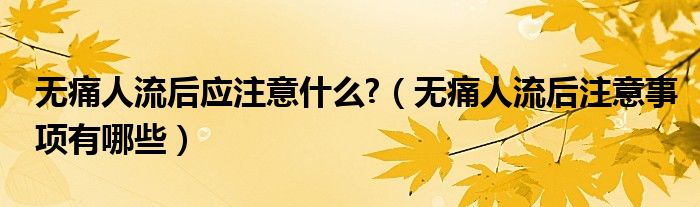 无痛人流后应注意什么?（无痛人流后注意事项有哪些）